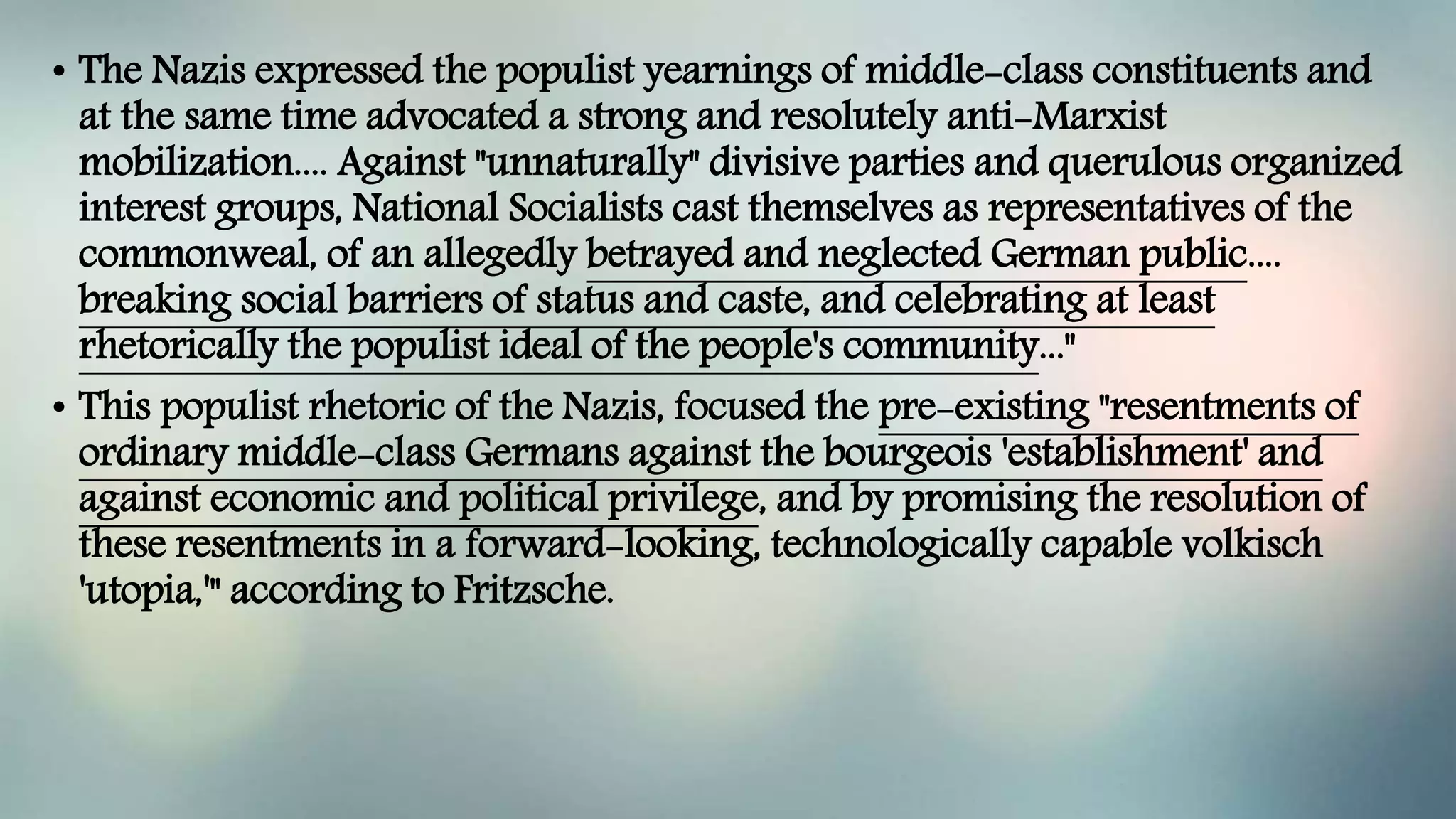 • The Nazis expressed the populist yearnings of middle-class constituents and at the same time advocated a strong and resolutely anti-Marxist mobilization.... Against "unnaturally" divisive parties and querulous organized interest groups, National Socialists cast themselves as representatives of the commonweal, of an allegedly betrayed and neglected German public.... breaking social barriers of status and caste, and celebrating at least rhetorically the populist ideal of the people's community..."

• This populist rhetoric of the Nazis, focused the pre-existing "resentments of ordinary middle-class Germans against the bourgeois 'establishment' and against economic and political privilege, and by promising the resolution of these resentments in a forward-looking, technologically capable volkisch 'utopia,'" according to Fritzsche.